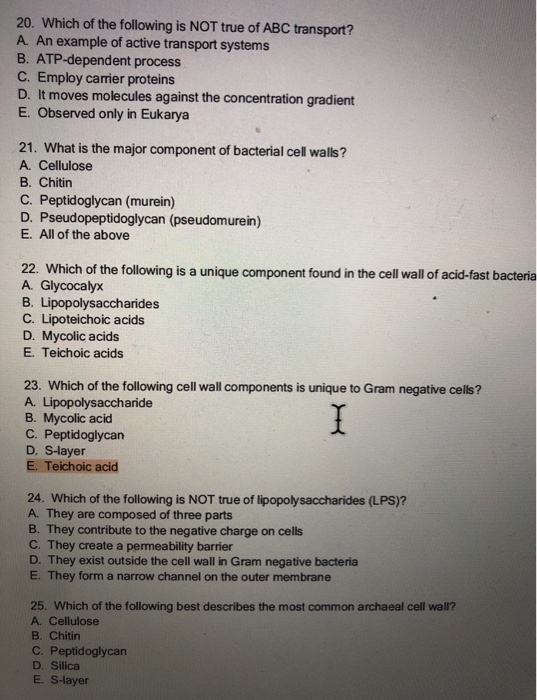 20. Which of the following is NOT true of ABC transport?
A. An example of active transport systems
B. ATP-dependent process
C. Employ carrier proteins
D. It moves molecules against the concentration gradient
E. Observed only in Eukarya

21. What is the major component of bacterial cell walls?
A. Cellulose
B. Chitin
C. Peptidoglycan (murein)
D. Pseudopeptidoglycan (pseudomurein)
E. All of the above

22. Which of the following is a unique component found in the cell wall of acid-fast bacteria
A. Glycocalyx
B. Lipopolysaccharides
C. Lipoteichoic acids
D. Mycolic acids
E. Teichoic acids

23. Which of the following cell wall components is unique to Gram negative cells?
A. Lipopolysaccharide
B. Mycolic acid
C. Peptidoglycan
D. S-layer
E. Teichoic acid

24. Which of the following is NOT true of lipopolysaccharides (LPS)?
A. They are composed of three parts
B. They contribute to the negative charge on cells
C. They create a permeability barrier
D. They exist outside the cell wall in Gram negative bacteria
E. They form a narrow channel on the outer membrane

25. Which of the following best describes the most common archaeal cell wall?
A. Cellulose
B. Chitin
C. Peptidoglycan
D. Silica
E. S-layer